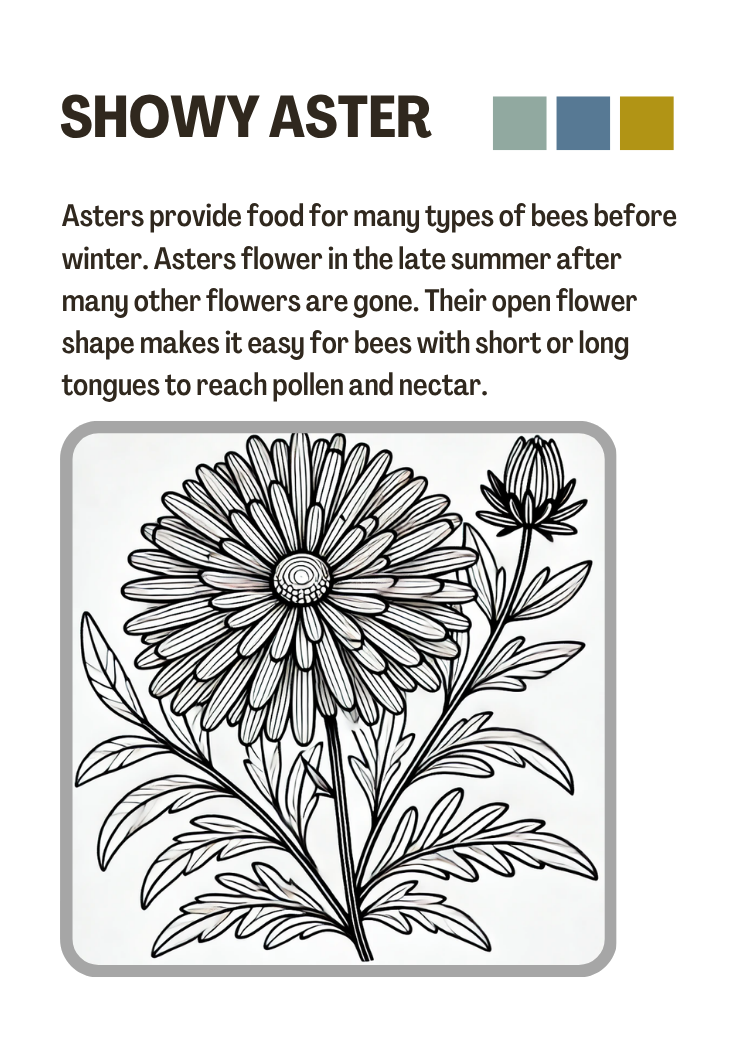 SHOWY ASTER

Asters provide food for many types of bees before winter. Asters flower in the late summer after many other flowers are gone. Their open flower shape makes it easy for bees with short or long tongues to reach pollen and nectar.